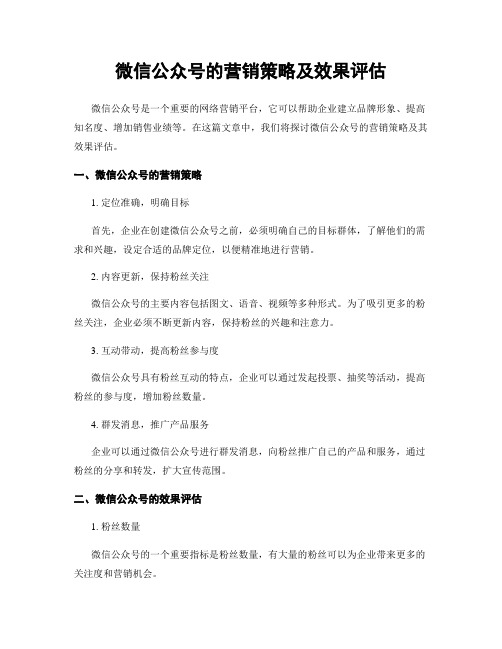 微信公众号的营销策略及效果评估

微信公众号是一个重要的网络营销平台，它可以帮助企业建立品牌形象、提高知名度、增加销售业绩等。在这篇文章中，我们将探讨微信公众号的营销策略及其效果评估。

一、微信公众号的营销策略

1. 定位准确，明确目标

首先，企业在创建微信公众号之前，必须明确自己的目标群体，了解他们的需求和兴趣，设定合适的品牌定位，以便精准地进行营销。

2. 内容更新，保持粉丝关注

微信公众号的主要内容包括图文、语音、视频等多种形式。为了吸引更多的粉丝关注，企业必须不断更新内容，保持粉丝的兴趣和注意力。

3. 互动带动，提高粉丝参与度

微信公众号具有粉丝互动的特点，企业可以通过发起投票、抽奖等活动，提高粉丝的参与度，增加粉丝数量。

4. 群发消息，推广产品服务

企业可以通过微信公众号进行群发消息，向粉丝推广自己的产品和服务，通过粉丝的分享和转发，扩大宣传范围。

二、微信公众号的效果评估

1. 粉丝数量

微信公众号的一个重要指标是粉丝数量，有大量的粉丝可以为企业带来更多的关注度和营销机会。